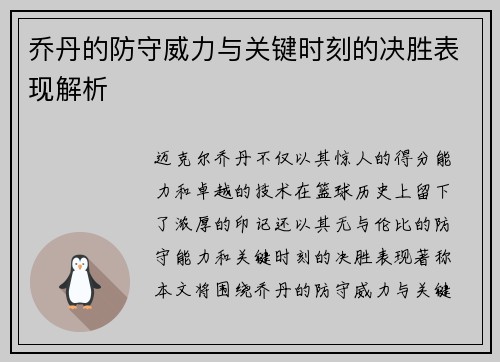 乔丹的防守威力与关键时刻的决胜表现解析

迈克尔乔丹不仅以其惊人的得分能力和卓越的技术在篮球历史上留下了浓厚的印记还以其无与伦比的防守能力和关键时刻的决胜表现著称本文将围绕乔丹的防守威力与关键